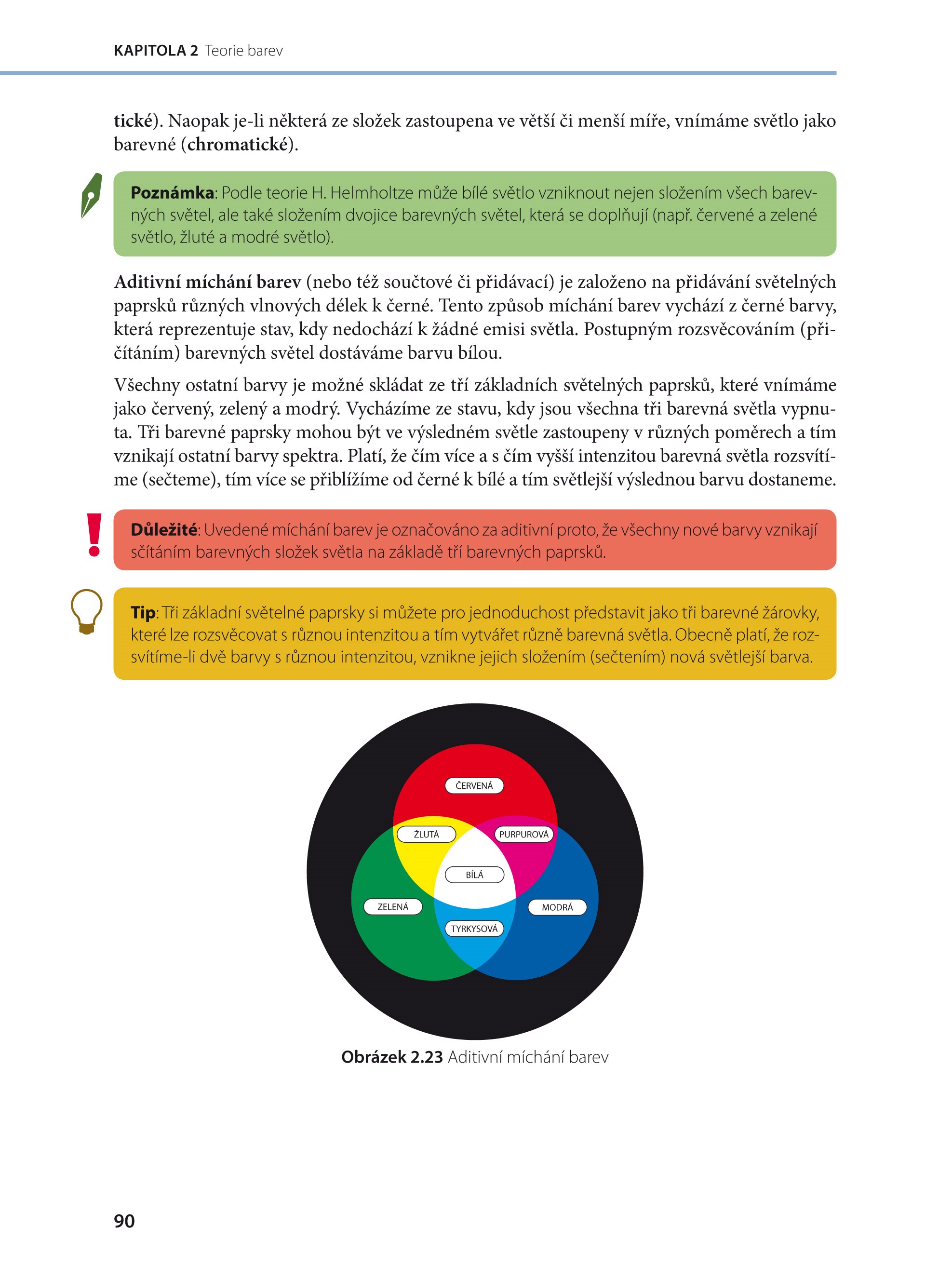 KAPITOLA 2 Teorie barev

tické). Naopak je-li některá ze složek zastoupena ve větší či menší míře, vnímáme světlo jako barevné (chromatické).

Poznámka: Podle teorie H. Helmholtze může bílé světlo vzniknout nejen složením všech barevných světel, ale také složením dvojice barevných světel, která se doplňují (např. červené a zelené světlo, žluté a modré světlo).

Aditivní míchání barev (nebo též součtové či přidávací) je založeno na přidávání světelných paprsků různých vlnových délek k černé. Tento způsob míchání barev vychází z černé barvy, která reprezentuje stav, kdy nedochází k žádné emisi světla. Postupným rozsvěcováním (přičítáním) barevných světel dostáváme barvu bílou.

Všechny ostatní barvy je možné skládat ze tří základních světelných paprsků, které vnímáme jako červený, zelený a modrý. Vycházíme ze stavu, kdy jsou všechna tři barevná světla vypnuta. Tři barevné paprsky mohou být ve výsledném světle zastoupeny v různých poměrech a tím vznikají ostatní barvy spektra. Platí, že čím více a s čím vyšší intenzitou barevná světla rozsvítíme (sečteme), tím více se přiblížíme od černé k bílé a tím světlejší výslednou barvu dostaneme.

Důležité: Uvedené míchání barev je označováno za aditivní proto, že všechny nové barvy vznikají sčítáním barevných složek světla na základě tří barevných paprsků.

Tip: Tři základní světelné paprsky si můžete pro jednoduchost představit jako tři barevné žárovky, které lze rozsvěcovat s různou intenzitou a tím vytvářet různě barevná světla. Obecně platí, že rozsvítíme-li dvě barvy s různou intenzitou, vznikne jejich složením (sečtením) nová světlejší barva.

ČERVENÁ
ŽLUTÁ
PURPUROVÁ
BÍLÁ
ZELENÁ
MODRÁ
TYRKYSOVÁ

Obrázek 2.23 Aditivní míchání barev

90